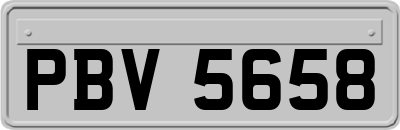 PBV 5658